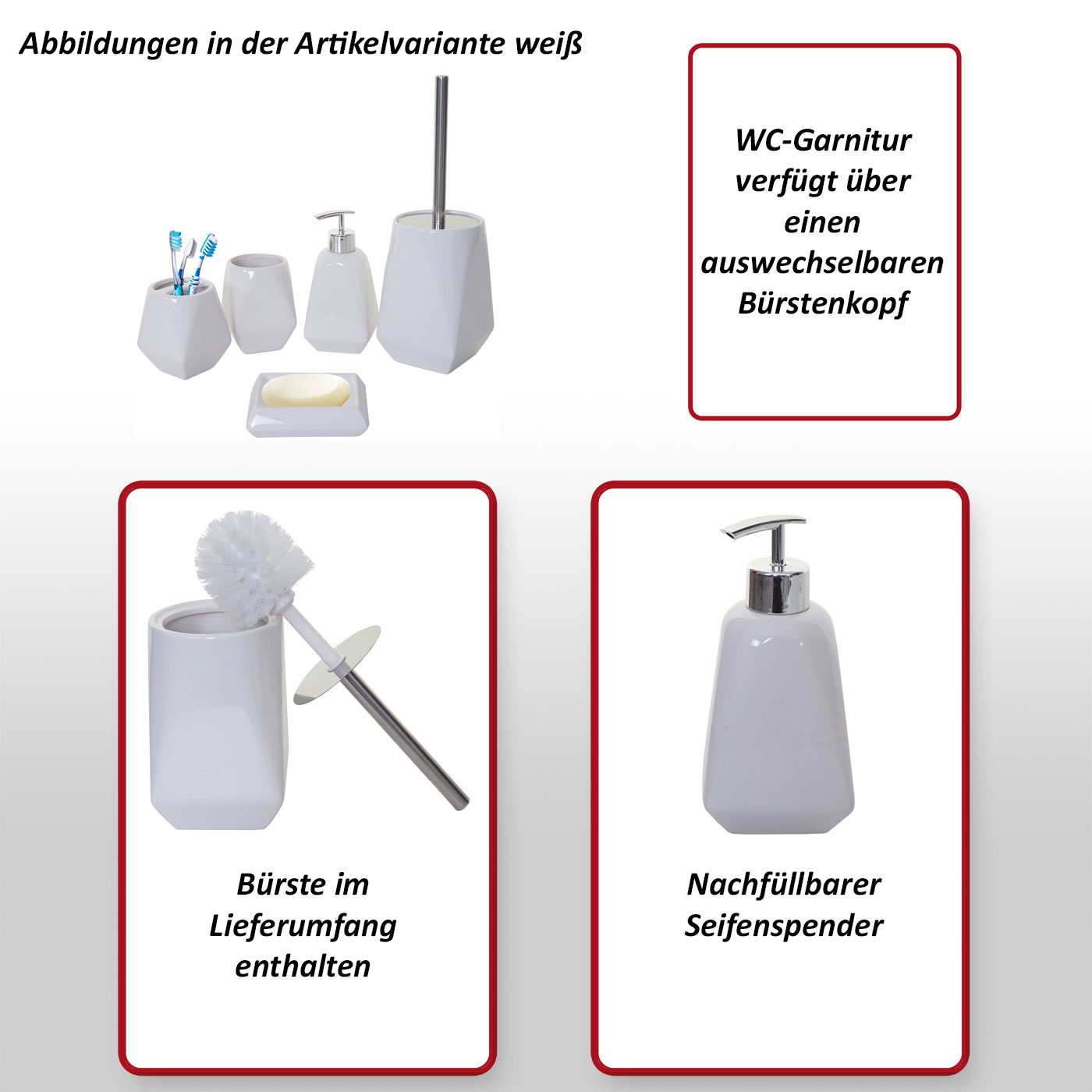 Abbildungen in der Artikelvariante weiß

WC-Garnitur verfügt über einen auswechselbaren Bürstenkopf

Bürste im Lieferumfang enthalten

Nachfüllbarer Seifenspender